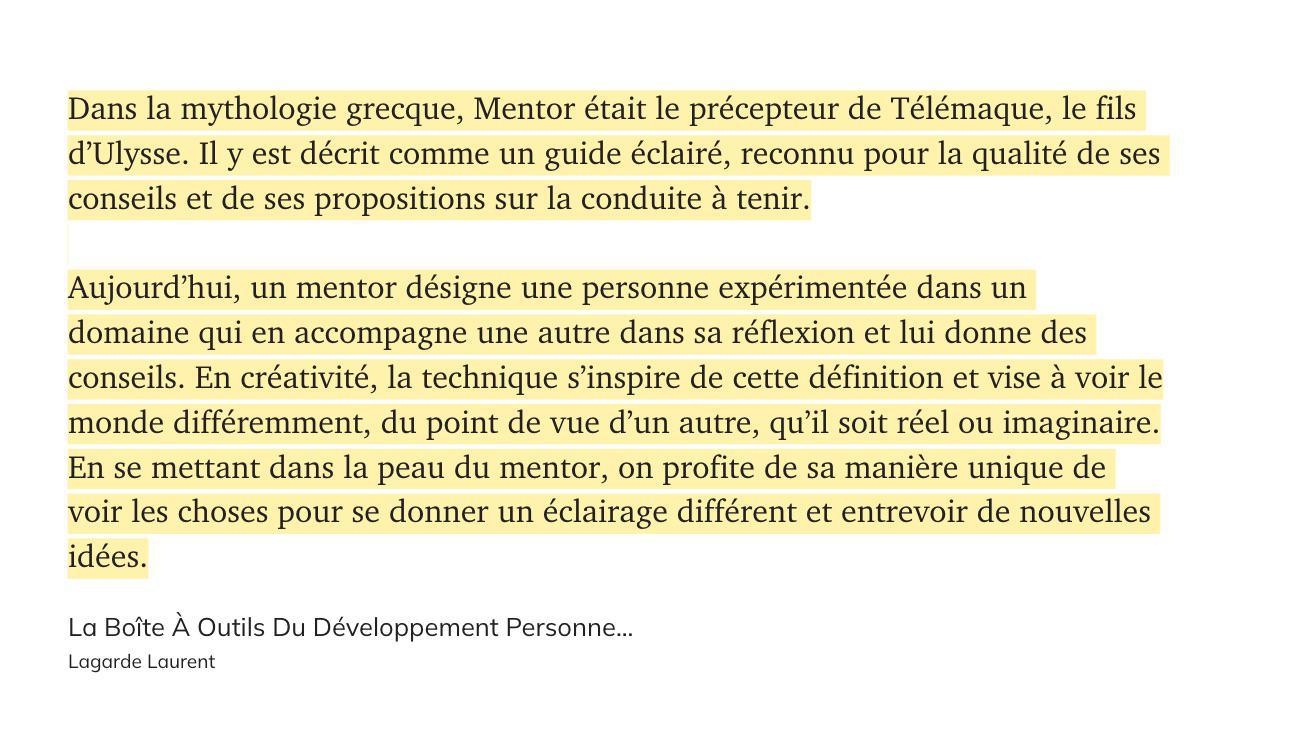 Dans la mythologie grecque, Mentor était le précepteur de Télémaque, le fils d’Ulysse. Il y est décrit comme un guide éclairé, reconnu pour la qualité de ses conseils et de ses propositions sur la conduite à tenir.

Aujourd’hui, un mentor désigne une personne expérimentée dans un domaine qui en accompagne une autre dans sa réflexion et lui donne des conseils. En créativité, la technique s’inspire de cette définition et vise à voir le monde différemment, du point de vue d’un autre, qu’il soit réel ou imaginaire. En se mettant dans la peau du mentor, on profite de sa manière unique de voir les choses pour se donner un éclairage différent et entrevoir de nouvelles idées.

La Boîte À Outils Du Développement Personne...
Lagarde Laurent